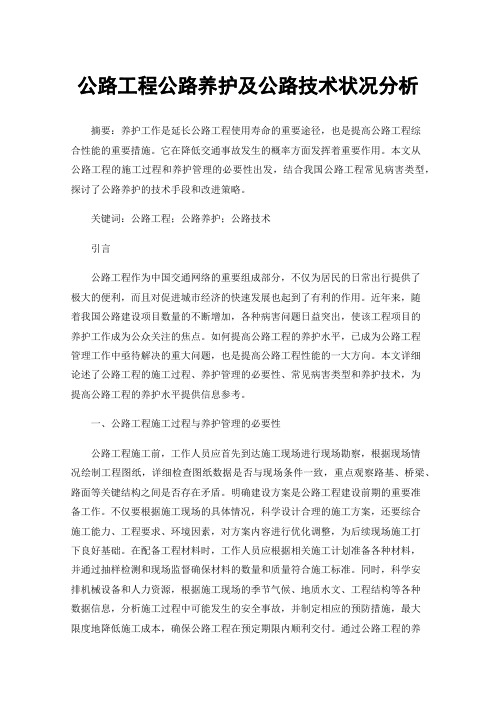 公路工程公路养护及公路技术状况分析

摘要：养护工作是延长公路工程使用寿命的重要途径，也是提高公路工程综合性能的重要措施。它在降低交通事故发生的概率方面发挥着重要作用。本文从公路工程的施工过程和养护管理的必要性出发，结合我国公路工程常见病害类型，探讨了公路养护的技术手段和改进策略。

关键词：公路工程；公路养护；公路技术

引言

公路工程作为中国交通网络的重要组成部分，不仅为居民的日常出行提供了极大的便利，而且对促进城市经济的快速发展也起到了有利的作用。近年来，随着我国公路建设项目数量的不断增加，各种病害问题日益突出，使该工程项目的养护工作成为公众关注的焦点。如何提高公路工程的养护水平，已成为公路工程管理工作中亟待解决的重大问题，也是提高公路工程性能的一大方向。本文详细论述了公路工程的施工过程、养护管理的必要性、常见病害类型和养护技术，为提高公路工程的养护水平提供信息参考。

一、公路工程施工过程与养护管理的必要性

公路工程施工前，工作人员应首先到达施工现场进行现场勘察，根据现场情况绘制工程图纸，详细检查图纸数据是否与现场条件一致，重点观察路基、桥梁、路面等关键结构之间是否存在矛盾。明确建设方案是公路工程建设前期的重要准备工作。不仅要根据施工现场的具体情况，科学设计合理的施工方案，还要综合施工能力、工程要求、环境因素，对方案内容进行优化调整，为后续现场施工打下良好基础。在配备工程材料时，工作人员应根据相关施工计划准备各种材料，并通过抽样检测和现场监督确保材料的数量和质量符合施工标准。同时，科学安排机械设备和人力资源，根据施工现场的季节气候、地质水文、工程结构等各种数据信息，分析施工过程中可能发生的安全事故，并制定相应的预防措施，最大限度地降低施工成本，确保公路工程在预定期限内顺利交付。通过公路工程的养